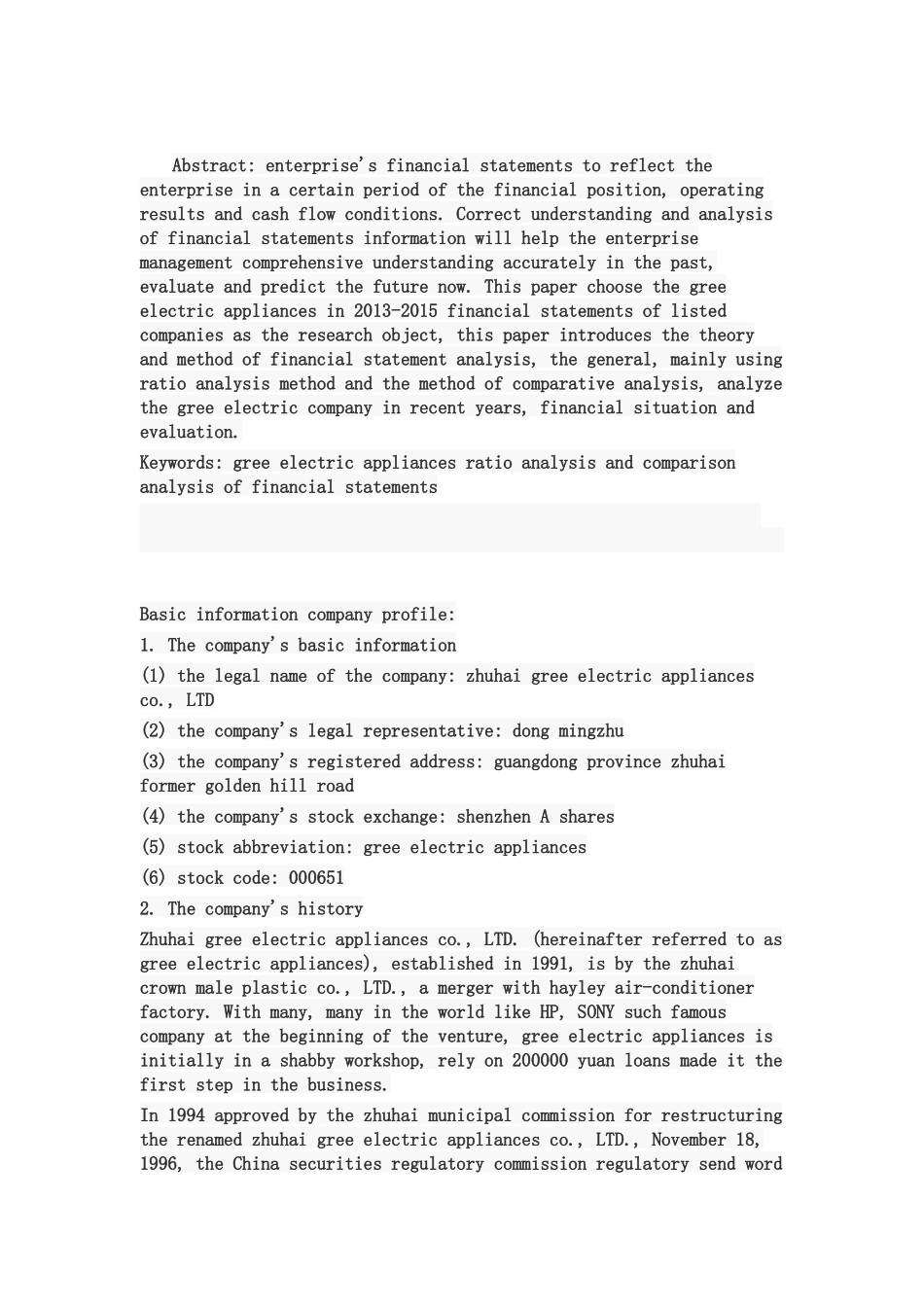 Abstract: enterprise's financial statements to reflect the enterprise in a certain period of the financial position, operating results and cash flow conditions. Correct understanding and analysis of financial statements information will help the enterprise management comprehensive understanding accurately in the past, evaluate and predict the future now. This paper choose the gree electric appliances in 2013-2015 financial statements of listed companies as the research object, this paper introduces the theory and method of financial statement analysis, the general, mainly using ratio analysis method and the method of comparative analysis, analyze the gree electric company in recent years, financial situation and evaluation.

Keywords: gree electric appliances ratio analysis and comparison analysis of financial statements

Basic information company profile:

1. The company's basic information

(1) the legal name of the company: zhuhai gree electric appliances co., LTD

(2) the company's legal representative: dong mingzhu

(3) the company's registered address: guangdong province zhuhai former golden hill road

(4) the company's stock exchange: shenzhen A shares

(5) stock abbreviation: gree electric appliances

(6) stock code: 000651

2. The company's history

Zhuhai gree electric appliances co., LTD. (hereinafter referred to as gree electric appliances), established in 1991, is by the zhuhai crown male plastic co., LTD., a merger with hayley air-conditioner factory. With many, many in the world like HP, SONY such famous company at the beginning of the venture, gree electric appliances is initially in a shabby workshop, rely on 200000 yuan loans made it the first step in the business.

In 1994 approved by the zhuhai municipal commission for restructuring the renamed zhuhai gree electric appliances co., LTD., November 18, 1996, the China securities regulatory commission regulatory send word